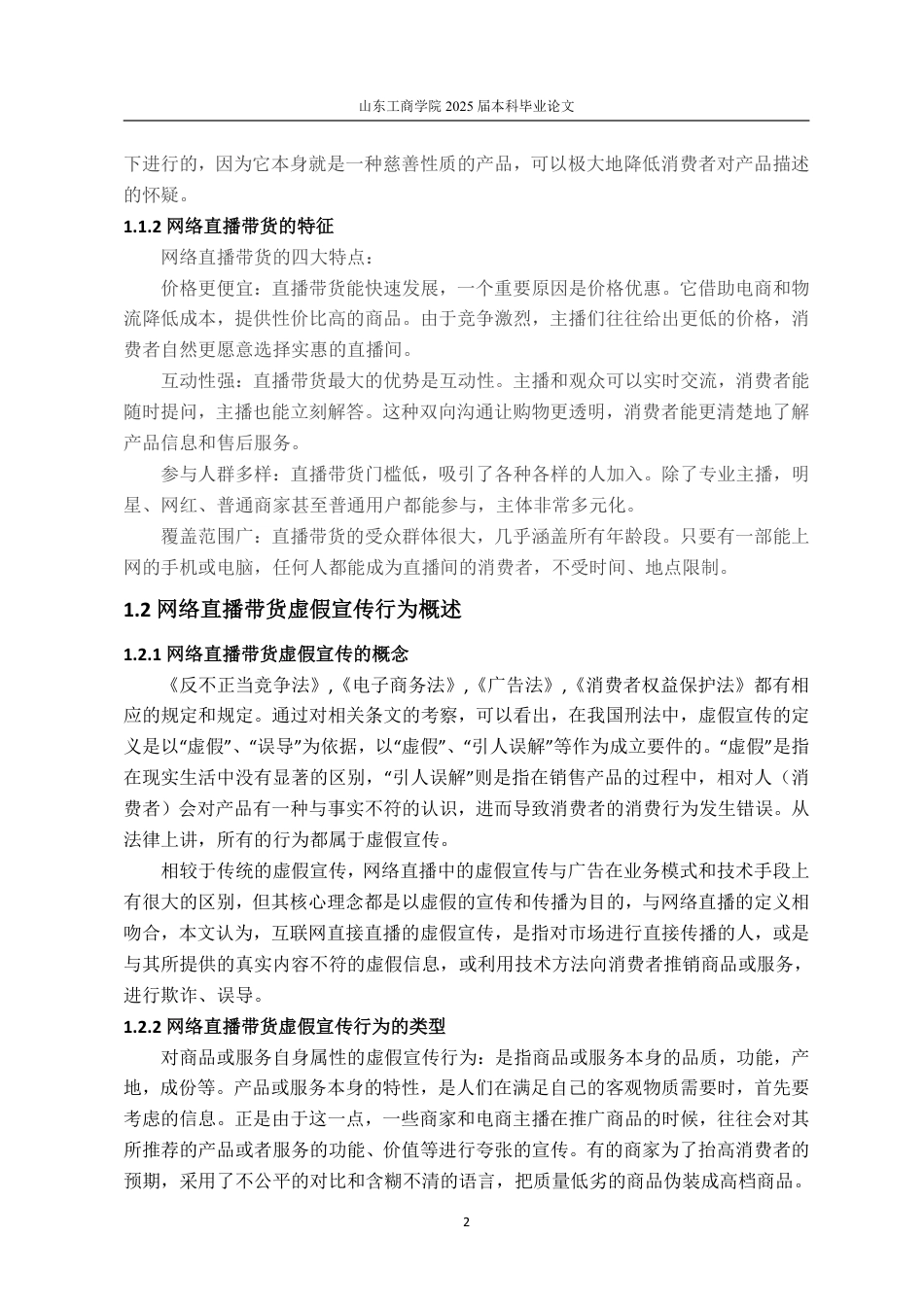 山东工商学院 2025 届本科毕业论文

下进行的，因为它本身就是一种慈善性质的产品，可以极大地降低消费者对产品描述的怀疑。

1.1.2 网络直播带货的特征

网络直播带货的四大特点：

价格更便宜：直播带货能快速发展，一个重要原因是价格优惠。它借助电商和物流降低成本，提供性价比高的商品。由于竞争激烈，主播们往往给出更低的价格，消费者自然更愿意选择实惠的直播间。

互动性强：直播带货最大的优势是互动性。主播和观众可以实时交流，消费者能随时提问，主播也能立刻解答。这种双向沟通让购物更透明，消费者能更清楚地了解产品信息和售后服务。

参与人群多样：直播带货门槛低，吸引了各种各样的人加入。除了专业主播，明星、网红、普通商家甚至普通用户都能参与，主体非常多元化。

覆盖范围广：直播带货的受众群体很大，几乎涵盖所有年龄段。只要有一部能上网的手机或电脑，任何人都能成为直播间的消费者，不受时间、地点限制。

1.2 网络直播带货虚假宣传行为概述

1.2.1 网络直播带货虚假宣传的概念

《反不正当竞争法》,《电子商务法》,《广告法》,《消费者权益保护法》都有相应的规定和规定。通过对相关条文的考察，可以看出，在我国刑法中，虚假宣传的定义是以“虚假”、“误导”为依据，以“虚假”、“引人误解”等作为成立要件的。“虚假”是指在现实生活中没有显著的区别，“引人误解”则是指在销售产品的过程中，相对人（消费者）会对产品有一种与事实不符的认识，进而导致消费者的消费行为发生错误。从法律上讲，所有的行为都属于虚假宣传。

相较于传统的虚假宣传，网络直播中的虚假宣传与广告在业务模式和技术手段上有很大的区别，但其核心理念都是以虚假的宣传和传播为目的，与网络直播的定义相吻合，本文认为，互联网直接直播的虚假宣传，是指对市场进行直接传播的人，或是与其所提供的真实内容不符的虚假信息，或利用技术方法向消费者推销商品或服务，进行欺诈、误导。

1.2.2 网络直播带货虚假宣传行为的类型

对商品或服务自身属性的虚假宣传行为：是指商品或服务本身的品质，功能，产地，成份等。产品或服务本身的特性，是人们在满足自己的客观物质需要时，首先要考虑的信息。正是由于这一点，一些商家和电商主播在推广商品的时候，往往会对其所推荐的产品或者服务的功能、价值等进行夸张的宣传。有的商家为了抬高消费者的预期，采用了不公平的对比和含糊不清的语言，把质量低劣的商品伪装成高档商品。

2